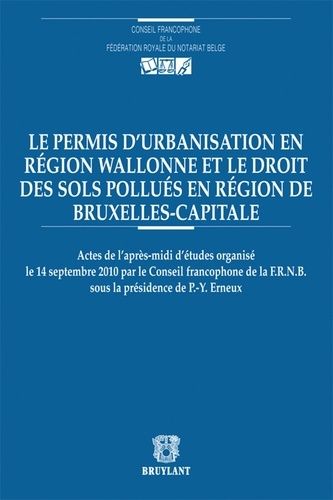 CONSEIL FRANCOPHONE
DE LA
FÉDÉRATION ROYALE DU NOTARIAT BELGE

LE PERMIS D'URBANISATION EN RÉGION WALLONNE ET LE DROIT DES SOLS POLLUÉS EN RÉGION DE BRUXELLES-CAPITALE

Actes de l'après-midi d'études organisé le 14 septembre 2010 par le Conseil francophone de la F.R.N.B. sous la présidence de P.-Y. Erneux

BRUYLANT